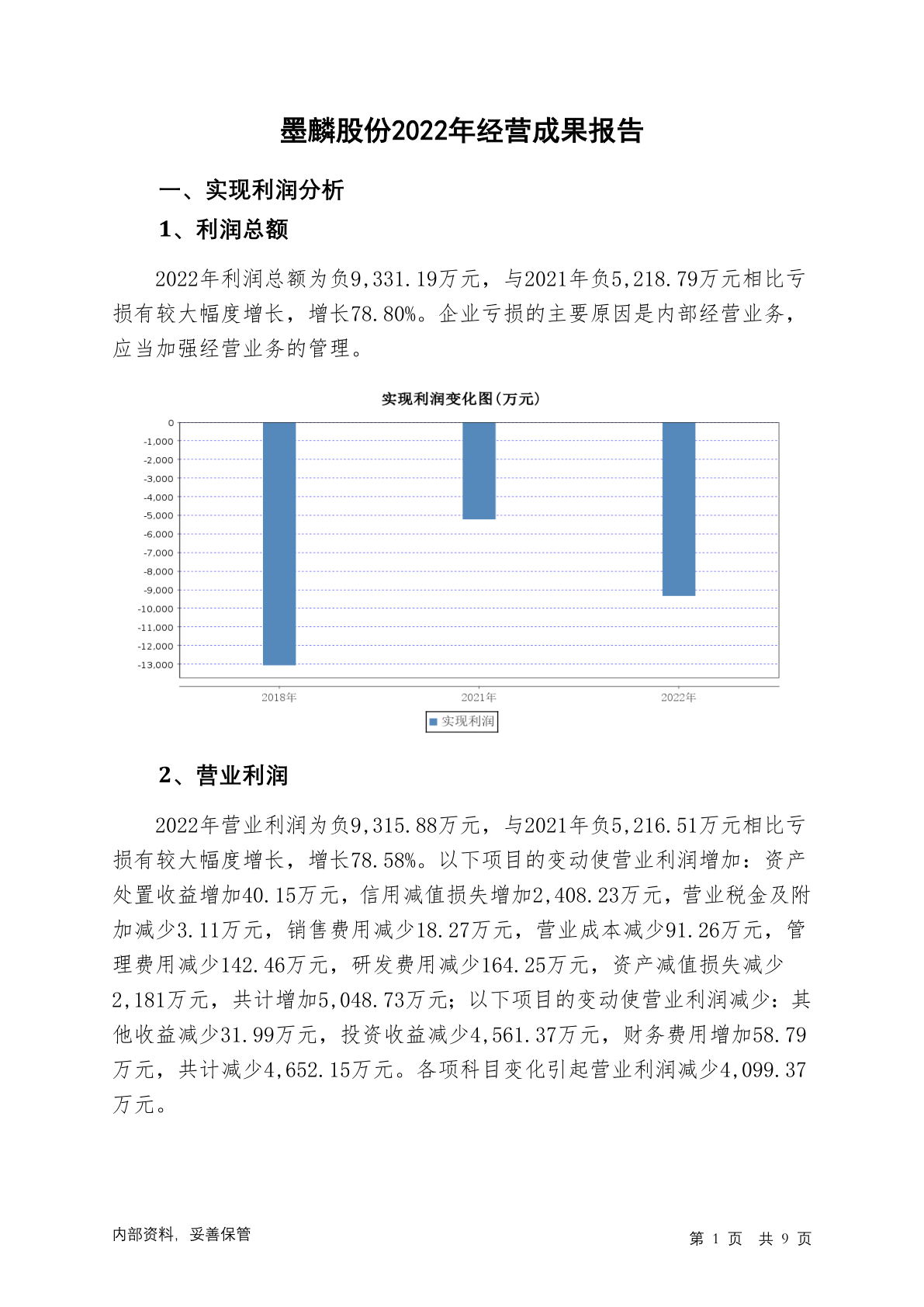 墨麟股份2022年经营成果报告

一、实现利润分析

1、利润总额

2022年利润总额为负9,331.19万元，与2021年负5,218.79万元相比亏损有较大幅度增长，增长78.80%。企业亏损的主要原因是内部经营业务，应当加强经营业务的管理。

实现利润变化图(万元)

0
-1,000
-2,000
-3,000
-4,000
-5,000
-6,000
-7,000
-8,000
-9,000
-10,000
-11,000
-12,000
-13,000

2018年
2021年
2022年

实现利润

2、营业利润

2022年营业利润为负9,315.88万元，与2021年负5,216.51万元相比亏损有较大幅度增长，增长78.58%。以下项目的变动使营业利润增加：资产处置收益增加40.15万元，信用减值损失增加2,408.23万元，营业税金及附加减少3.11万元，销售费用减少18.27万元，营业成本减少91.26万元，管理费用减少142.46万元，研发费用减少164.25万元，资产减值损失减少2,181万元，共计增加5,048.73万元；以下项目的变动使营业利润减少：其他收益减少31.99万元，投资收益减少4,561.37万元，财务费用增加58.79万元，共计减少4,652.15万元。各项科目变化引起营业利润减少4,099.37万元。

内部资料，妥善保管

第 1 页 共 9 页